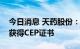 今日消息 天药股份：获得CEP证书